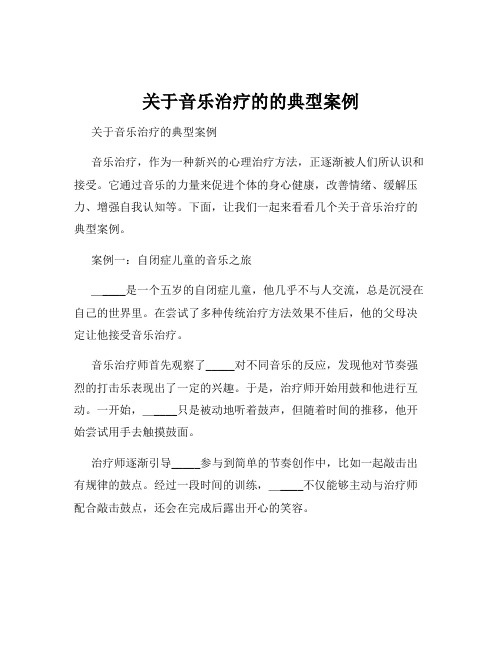 关于音乐治疗的的典型案例

关于音乐治疗的典型案例

音乐治疗，作为一种新兴的心理治疗方法，正逐渐被人们所认识和接受。它通过音乐的力量来促进个体的身心健康，改善情绪、缓解压力、增强自我认知等。下面，让我们一起来看看几个关于音乐治疗的典型案例。

案例一：自闭症儿童的音乐之旅

______是一个五岁的自闭症儿童，他几乎不与人交流，总是沉浸在自己的世界里。在尝试了多种传统治疗方法效果不佳后，他的父母决定让他接受音乐治疗。

音乐治疗师首先观察了_____对不同音乐的反应，发现他对节奏强烈的打击乐表现出了一定的兴趣。于是，治疗师开始用鼓和他进行互动。一开始，______只是被动地听着鼓声，但随着时间的推移，他开始尝试用手去触摸鼓面。

治疗师逐渐引导_____参与到简单的节奏创作中，比如一起敲击出有规律的鼓点。经过一段时间的训练，______不仅能够主动与治疗师配合敲击鼓点，还会在完成后露出开心的笑容。